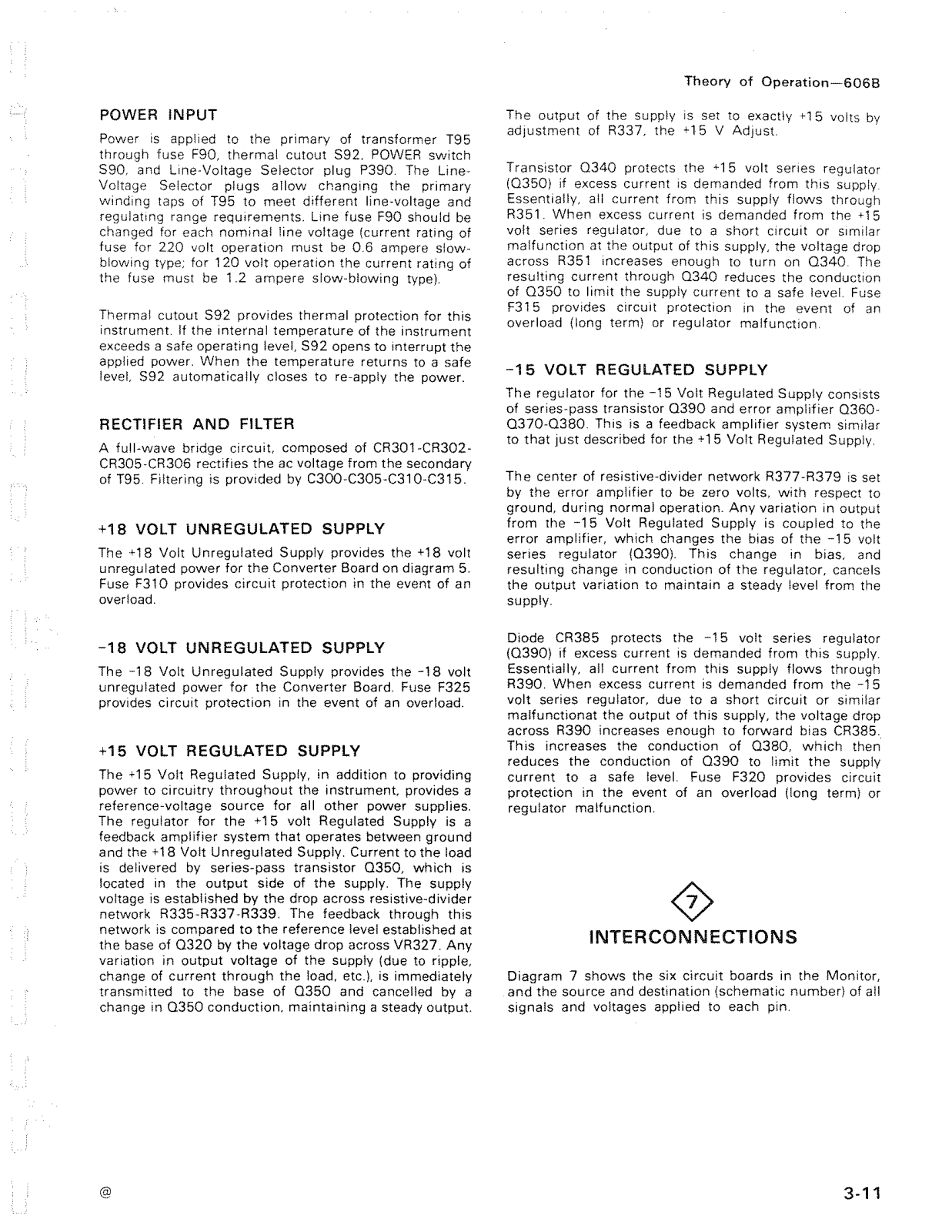 Theory of Operation—606B

POWER INPUT

Power is applied to the primary of transformer T95 through fuse F90, thermal cutout S92, POWER switch S90, and Line-Voltage Selector plug P390. The Line-Voltage Selector plugs allow changing the primary winding taps of T95 to meet different line-voltage and regulating range requirements. Line fuse F90 should be changed for each nominal line voltage (current rating of fuse for 220 volt operation must be 0.6 ampere slow-blowing type; for 120 volt operation the current rating of the fuse must be 1.2 ampere slow-blowing type).

Thermal cutout S92 provides thermal protection for this instrument. If the internal temperature of the instrument exceeds a safe operating level, S92 opens to interrupt the applied power. When the temperature returns to a safe level, S92 automatically closes to re-apply the power.

RECTIFIER AND FILTER

A full-wave bridge circuit, composed of CR301-CR302-CR305-CR306 rectifies the ac voltage from the secondary of T95. Filtering is provided by C300-C305-C310-C315.

+18 VOLT UNREGULATED SUPPLY

The +18 Volt Unregulated Supply provides the +18 volt unregulated power for the Converter Board on diagram 5. Fuse F310 provides circuit protection in the event of an overload.

−18 VOLT UNREGULATED SUPPLY

The −18 Volt Unregulated Supply provides the −18 volt unregulated power for the Converter Board. Fuse F325 provides circuit protection in the event of an overload.

+15 VOLT REGULATED SUPPLY

The +15 Volt Regulated Supply, in addition to providing power to circuitry throughout the instrument, provides a reference-voltage source for all other power supplies. The regulator for the +15 volt Regulated Supply is a feedback amplifier system that operates between ground and the +18 Volt Unregulated Supply. Current to the load is delivered by series-pass transistor Q350, which is located in the output side of the supply. The supply voltage is established by the drop across resistive-divider network R335-R337-R339. The feedback through this network is compared to the reference level established at the base of Q320 by the voltage drop across VR327. Any variation in output voltage of the supply (due to ripple, change of current through the load, etc.), is immediately transmitted to the base of Q350 and cancelled by a change in Q350 conduction, maintaining a steady output.

The output of the supply is set to exactly +15 volts by adjustment of R337, the +15 V Adjust.

Transistor Q340 protects the +15 volt series regulator (Q350) if excess current is demanded from this supply. Essentially, all current from this supply flows through R351. When excess current is demanded from the +15 volt series regulator, due to a short circuit or similar malfunction at the output of this supply, the voltage drop across R351 increases enough to turn on Q340. The resulting current through Q340 reduces the conduction of Q350 to limit the supply current to a safe level. Fuse F315 provides circuit protection in the event of an overload (long term) or regulator malfunction.

−15 VOLT REGULATED SUPPLY

The regulator for the −15 Volt Regulated Supply consists of series-pass transistor Q390 and error amplifier Q360-Q370-Q380. This is a feedback amplifier system similar to that just described for the +15 Volt Regulated Supply.

The center of resistive-divider network R377-R379 is set by the error amplifier to be zero volts, with respect to ground, during normal operation. Any variation in output from the −15 Volt Regulated Supply is coupled to the error amplifier, which changes the bias of the −15 volt series regulator (Q390). This change in bias, and resulting change in conduction of the regulator, cancels the output variation to maintain a steady level from the supply.

Diode CR385 protects the −15 volt series regulator (Q390) if excess current is demanded from this supply. Essentially, all current from this supply flows through R390. When excess current is demanded from the −15 volt series regulator, due to a short circuit or similar malfunctionat the output of this supply, the voltage drop across R390 increases enough to forward bias CR385. This increases the conduction of Q380, which then reduces the conduction of Q390 to limit the supply current to a safe level. Fuse F320 provides circuit protection in the event of an overload (long term) or regulator malfunction.

7

INTERCONNECTIONS

Diagram 7 shows the six circuit boards in the Monitor, and the source and destination (schematic number) of all signals and voltages applied to each pin.

@

3-11